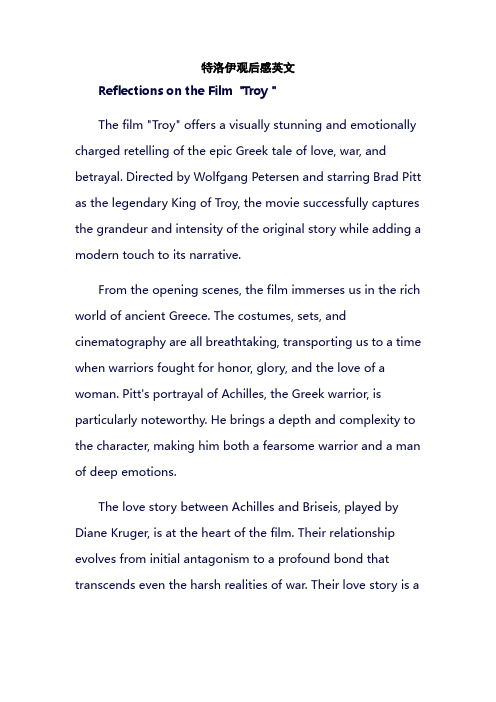 特洛伊观后感英文

Reflections on the Film "Troy "

The film "Troy" offers a visually stunning and emotionally charged retelling of the epic Greek tale of love, war, and betrayal. Directed by Wolfgang Petersen and starring Brad Pitt as the legendary King of Troy, the movie successfully captures the grandeur and intensity of the original story while adding a modern touch to its narrative.

From the opening scenes, the film immerses us in the rich world of ancient Greece. The costumes, sets, and cinematography are all breathtaking, transporting us to a time when warriors fought for honor, glory, and the love of a woman. Pitt's portrayal of Achilles, the Greek warrior, is particularly noteworthy. He brings a depth and complexity to the character, making him both a fearsome warrior and a man of deep emotions.

The love story between Achilles and Briseis, played by Diane Kruger, is at the heart of the film. Their relationship evolves from initial antagonism to a profound bond that transcends even the harsh realities of war. Their love story is a